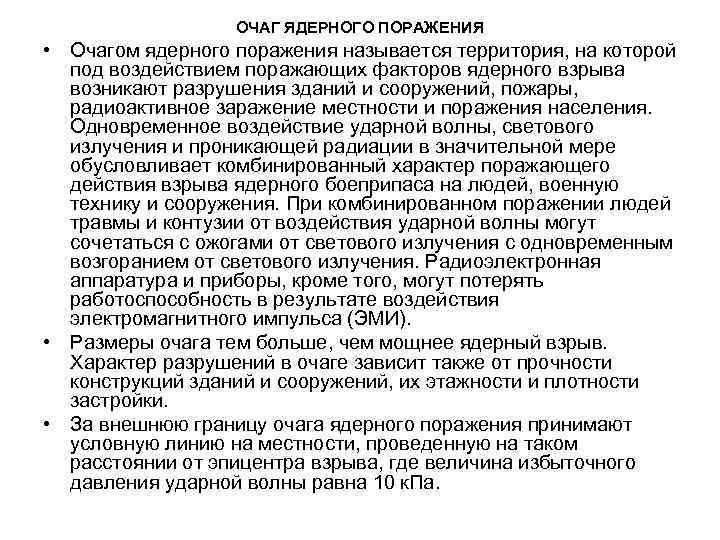 ОЧАГ ЯДЕРНОГО ПОРАЖЕНИЯ

• Очагом ядерного поражения называется территория, на которой под воздействием поражающих факторов ядерного взрыва возникают разрушения зданий и сооружений, пожары, радиоактивное заражение местности и поражения населения. Одновременное воздействие ударной волны, светового излучения и проникающей радиации в значительной мере обусловливает комбинированный характер поражающего действия взрыва ядерного боеприпаса на людей, военную технику и сооружения. При комбинированном поражении людей травмы и контузии от воздействия ударной волны могут сочетаться с ожогами от светового излучения с одновременным возгоранием от светового излучения. Радиоэлектронная аппаратура и приборы, кроме того, могут потерять работоспособность в результате воздействия электромагнитного импульса (ЭМИ).

• Размеры очага тем больше, чем мощнее ядерный взрыв. Характер разрушений в очаге зависит также от прочности конструкций зданий и сооружений, их этажности и плотности застройки.

• За внешнюю границу очага ядерного поражения принимают условную линию на местности, проведенную на таком расстоянии от эпицентра взрыва, где величина избыточного давления ударной волны равна 10 кПа.